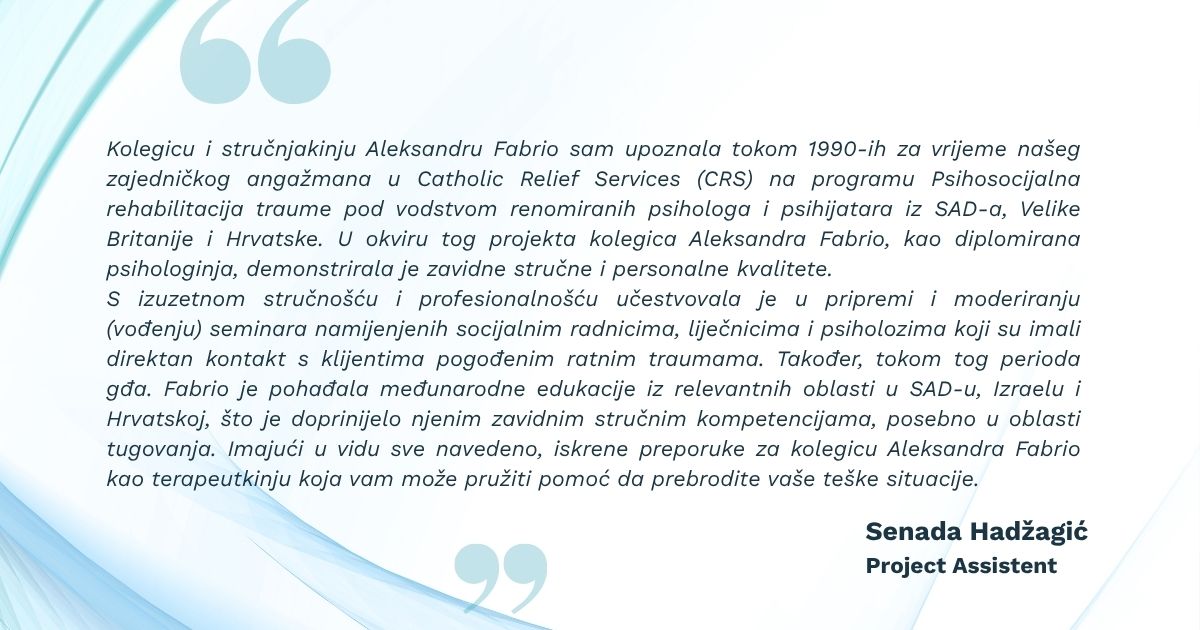 Kolegicu i stručnjakinju Aleksandru Fabrio sam upoznala tokom 1990-ih za vrijeme našeg zajedničkog angažmana u Catholic Relief Services (CRS) na programu Psihosocijalna rehabilitacija traume pod vodstvom renomiranih psihologa i psihijatara iz SAD-a, Velike Britanije i Hrvatske. U okviru tog projekta kolegica Aleksandra Fabrio, kao diplomirana psihologinja, demonstrirala je zavidne stručne i personalne kvalitete.
S izuzetnom stručnošću i profesionalnošću učestvovala je u pripremi i moderiranju (vođenju) seminara namijenjenih socijalnim radnicima, liječnicima i psiholozima koji su imali direktan kontakt s klijentima pogođenim ratnim traumama. Također, tokom tog perioda gđa. Fabrio je pohađala međunarodne edukacije iz relevantnih oblasti u SAD-u, Izraelu i Hrvatskoj, što je doprinijelo njenim zavidnim stručnim kompetencijama, posebno u oblasti tugovanja. Imajući u vidu sve navedeno, iskrene preporuke za kolegicu Aleksandra Fabrio kao terapeutkinju koja vam može pružiti pomoć da prebrodite vaše teške situacije.

Senada Hadžagić
Project Assistent